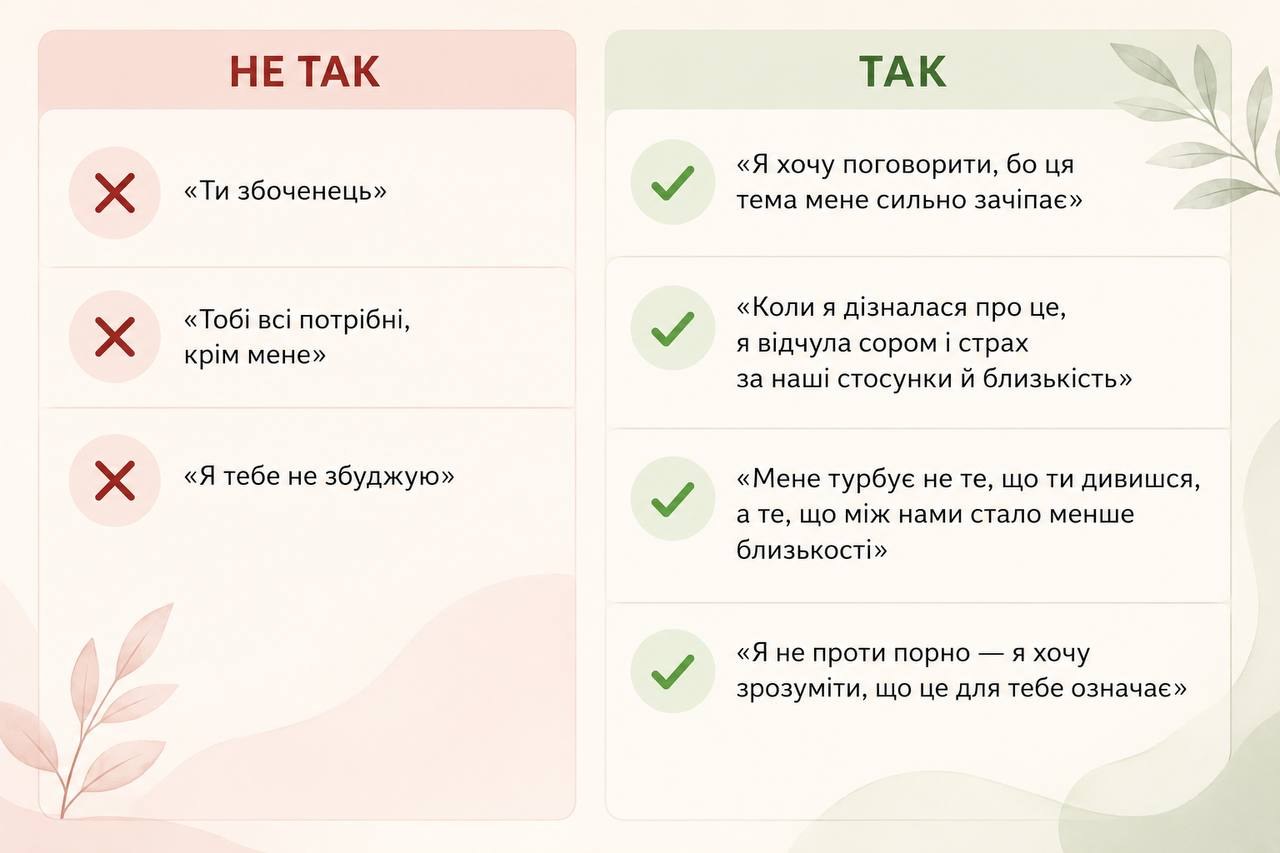 НЕ ТАК

«Ти збоченець»

«Тобі всі потрібні, крім мене»

«Я тебе не збуджую»

ТАК

«Я хочу поговорити, бо ця тема мене сильно зачіпає»

«Коли я дізналася про це, я відчула сором і страх за наші стосунки й близькість»

«Мене турбує не те, що ти дивишся, а те, що між нами стало менше близькості»

«Я не проти порно — я хочу зрозуміти, що це для тебе означає»